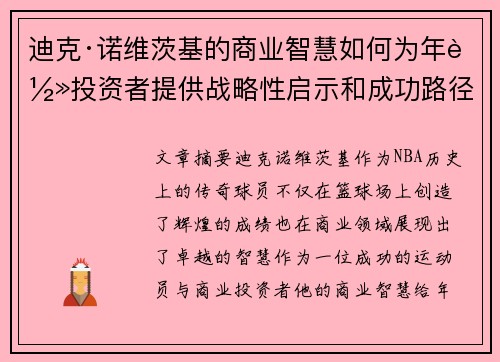 迪克·诺维茨基的商业智慧如何为年è½»投资者提供战略性启示和成功路径

文章摘要迪克诺维茨基作为NBA历史上的传奇球员不仅在篮球场上创造了辉煌的成绩也在商业领域展现出了卓越的智慧作为一位成功的运动员与商业投资者他的商业智慧给年